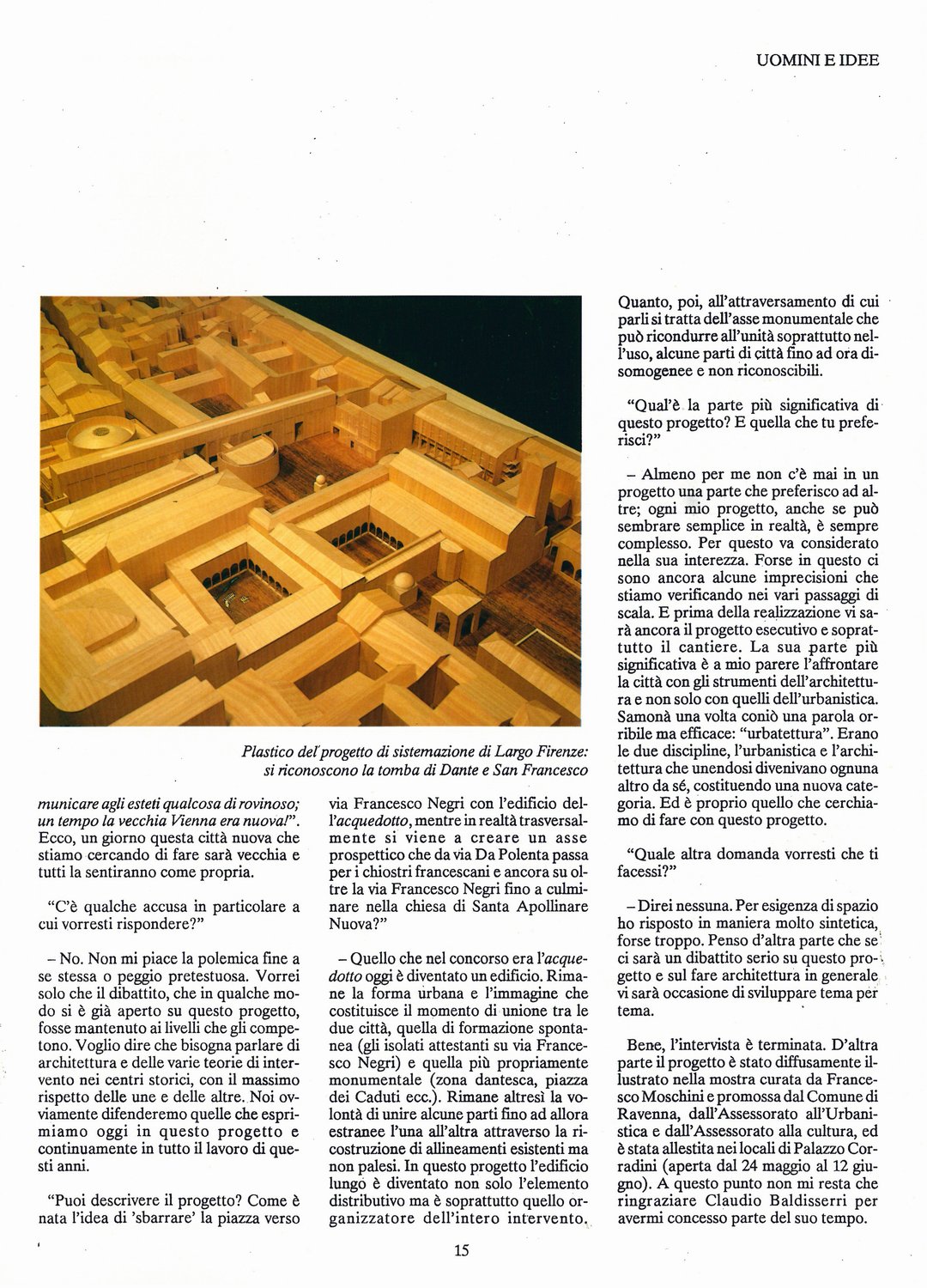 UOMINI E IDEE

Plastico del progetto di sistemazione di Largo Firenze: si riconoscono la tomba di Dante e San Francesco

municare agli esteti qualcosa di rovinoso; un tempo la vecchia Vienna era nuova!". Ecco, un giorno questa città nuova che stiamo cercando di fare sarà vecchia e tutti la sentiranno come propria.

"C'è qualche accusa in particolare a cui vorresti rispondere?"

– No. Non mi piace la polemica fine a se stessa o peggio pretestuosa. Vorrei solo che il dibattito, che in qualche modo si è già aperto su questo progetto, fosse mantenuto ai livelli che gli competono. Voglio dire che bisogna parlare di architettura e delle varie teorie di intervento nei centri storici, con il massimo rispetto delle une e delle altre. Noi ovviamente difenderemo quelle che esprimiamo oggi in questo progetto e continuamente in tutto il lavoro di questi anni.

"Puoi descrivere il progetto? Come è nata l'idea di 'sbarrare' la piazza verso via Francesco Negri con l'edificio dell'acquedotto, mentre in realtà trasversalmente si viene a creare un asse prospettico che da via Da Polenta passa per i chiostri francescani e ancora su oltre la via Francesco Negri fino a culminare nella chiesa di Santa Apollinare Nuova?"

– Quello che nel concorso era l'acquedotto oggi è diventato un edificio. Rimane la forma urbana e l'immagine che costituisce il momento di unione tra le due città, quella di formazione spontanea (gli isolati attestanti su via Francesco Negri) e quella più propriamente monumentale (zona dantesca, piazza dei Caduti ecc.). Rimane altresì la volontà di unire alcune parti fino ad allora estranee l'una all'altra attraverso la ricostruzione di allineamenti esistenti ma non palesi. In questo progetto l'edificio lungo è diventato non solo l'elemento distributivo ma è soprattutto quello organizzatore dell'intero intervento.

Quanto, poi, all'attraversamento di cui parli si tratta dell'asse monumentale che può ricondurre all'unità soprattutto nell'uso, alcune parti di città fino ad ora disomogenee e non riconoscibili.

"Qual'è la parte più significativa di questo progetto? E quella che tu preferisci?"

– Almeno per me non c'è mai in un progetto una parte che preferisco ad altre; ogni mio progetto, anche se può sembrare semplice in realtà, è sempre complesso. Per questo va considerato nella sua interezza. Forse in questo ci sono ancora alcune imprecisioni che stiamo verificando nei vari passaggi di scala. E prima della realizzazione vi sarà ancora il progetto esecutivo e soprattutto il cantiere. La sua parte più significativa è a mio parere l'affrontare la città con gli strumenti dell'architettura e non solo con quelli dell'urbanistica. Samonà una volta coniò una parola orribile ma efficace: "urbatettura". Erano le due discipline, l'urbanistica e l'architettura che unendosi divenivano ognuna altro da sé, costituendo una nuova categoria. Ed è proprio quello che cerchiamo di fare con questo progetto.

"Quale altra domanda vorresti che ti facessi?"

– Direi nessuna. Per esigenza di spazio ho risposto in maniera molto sintetica, forse troppo. Penso d'altra parte che se ci sarà un dibattito serio su questo progetto e sul fare architettura in generale vi sarà occasione di sviluppare tema per tema.

Bene, l'intervista è terminata. D'altra parte il progetto è stato diffusamente illustrato nella mostra curata da Francesco Moschini e promossa dal Comune di Ravenna, dall'Assessorato all'Urbanistica e dall'Assessorato alla cultura, ed è stata allestita nei locali di Palazzo Corradini (aperta dal 24 maggio al 12 giugno). A questo punto non mi resta che ringraziare Claudio Baldisserri per avermi concesso parte del suo tempo.

15